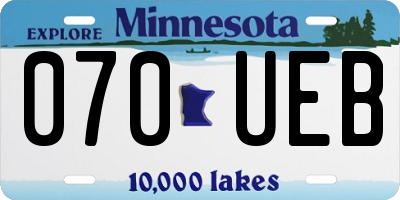 EXPLORE Minnesota

070 UEB

10,000 lakes